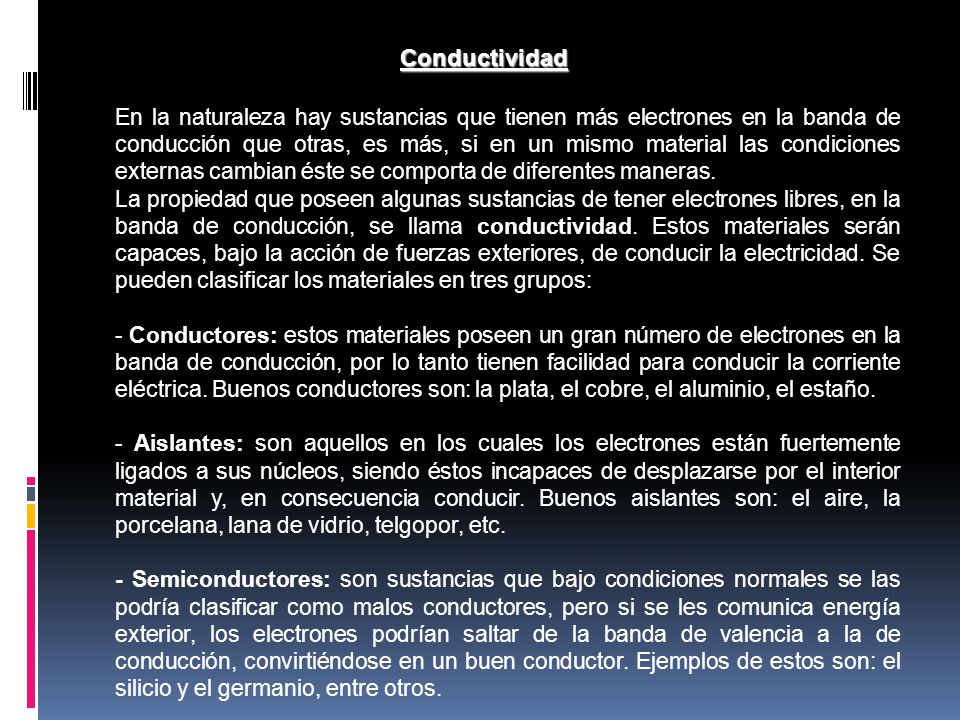 Conductividad

En la naturaleza hay sustancias que tienen más electrones en la banda de conducción que otras, es más, si en un mismo material las condiciones externas cambian éste se comporta de diferentes maneras.
La propiedad que poseen algunas sustancias de tener electrones libres, en la banda de conducción, se llama conductividad. Estos materiales serán capaces, bajo la acción de fuerzas exteriores, de conducir la electricidad. Se pueden clasificar los materiales en tres grupos:

- Conductores: estos materiales poseen un gran número de electrones en la banda de conducción, por lo tanto tienen facilidad para conducir la corriente eléctrica. Buenos conductores son: la plata, el cobre, el aluminio, el estaño.

- Aislantes: son aquellos en los cuales los electrones están fuertemente ligados a sus núcleos, siendo éstos incapaces de desplazarse por el interior material y, en consecuencia conducir. Buenos aislantes son: el aire, la porcelana, lana de vidrio, telgopor, etc.

- Semiconductores: son sustancias que bajo condiciones normales se las podría clasificar como malos conductores, pero si se les comunica energía exterior, los electrones podrían saltar de la banda de valencia a la de conducción, convirtiéndose en un buen conductor. Ejemplos de estos son: el silicio y el germanio, entre otros.